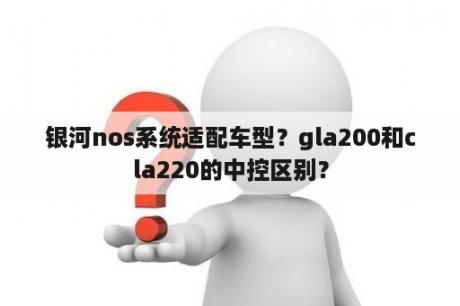 银河nos系统适配车型？gla200和cla220的中控区别?